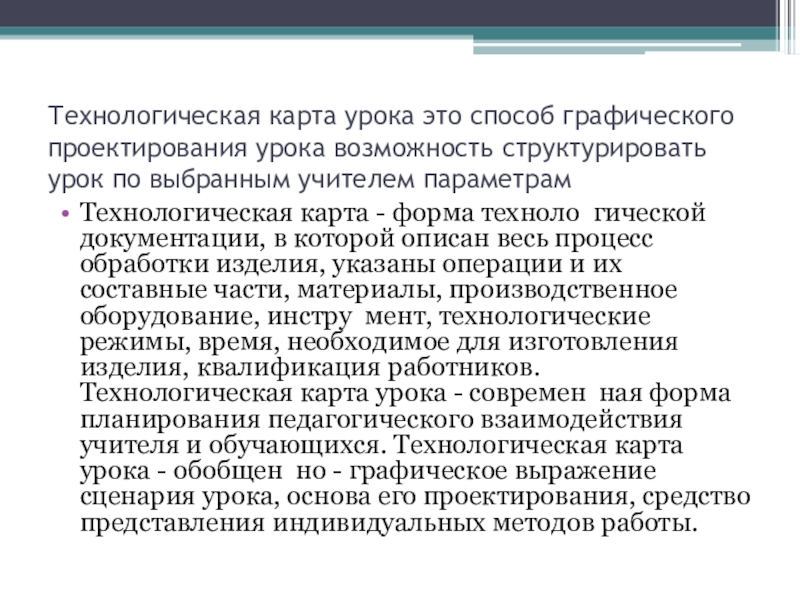 Технологическая карта урока это способ графического проектирования урока возможность структурировать урок по выбранным учителем параметрам

• Технологическая карта - форма техноло гической документации, в которой описан весь процесс обработки изделия, указаны операции и их составные части, материалы, производственное оборудование, инстру мент, технологические режимы, время, необходимое для изготовления изделия, квалификация работников. Технологическая карта урока - современ ная форма планирования педагогического взаимодействия учителя и обучающихся. Технологическая карта урока - обобщен но - графическое выражение сценария урока, основа его проектирования, средство представления индивидуальных методов работы.